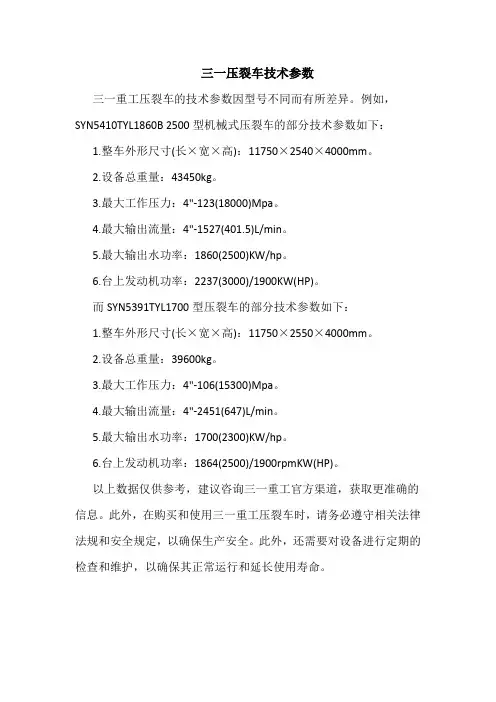 三一压裂车技术参数

三一重工压裂车的技术参数因型号不同而有所差异。例如，SYN5410TYL1860B 2500 型机械式压裂车的部分技术参数如下：

1.整车外形尺寸(长×宽×高)：11750×2540×4000mm。

2.设备总重量：43450kg。

3.最大工作压力：4"-123(18000)Mpa。

4.最大输出流量：4"-1527(401.5)L/min。

5.最大输出水功率：1860(2500)KW/hp。

6.台上发动机功率：2237(3000)/1900KW(HP)。

而 SYN5391TYL1700 型压裂车的部分技术参数如下：

1.整车外形尺寸(长×宽×高)：11750×2550×4000mm。

2.设备总重量：39600kg。

3.最大工作压力：4"-106(15300)Mpa。

4.最大输出流量：4"-2451(647)L/min。

5.最大输出水功率：1700(2300)KW/hp。

6.台上发动机功率：1864(2500)/1900rpmKW(HP)。

以上数据仅供参考，建议咨询三一重工官方渠道，获取更准确的信息。此外，在购买和使用三一重工压裂车时，请务必遵守相关法律法规和安全规定，以确保生产安全。此外，还需要对设备进行定期的检查和维护，以确保其正常运行和延长使用寿命。